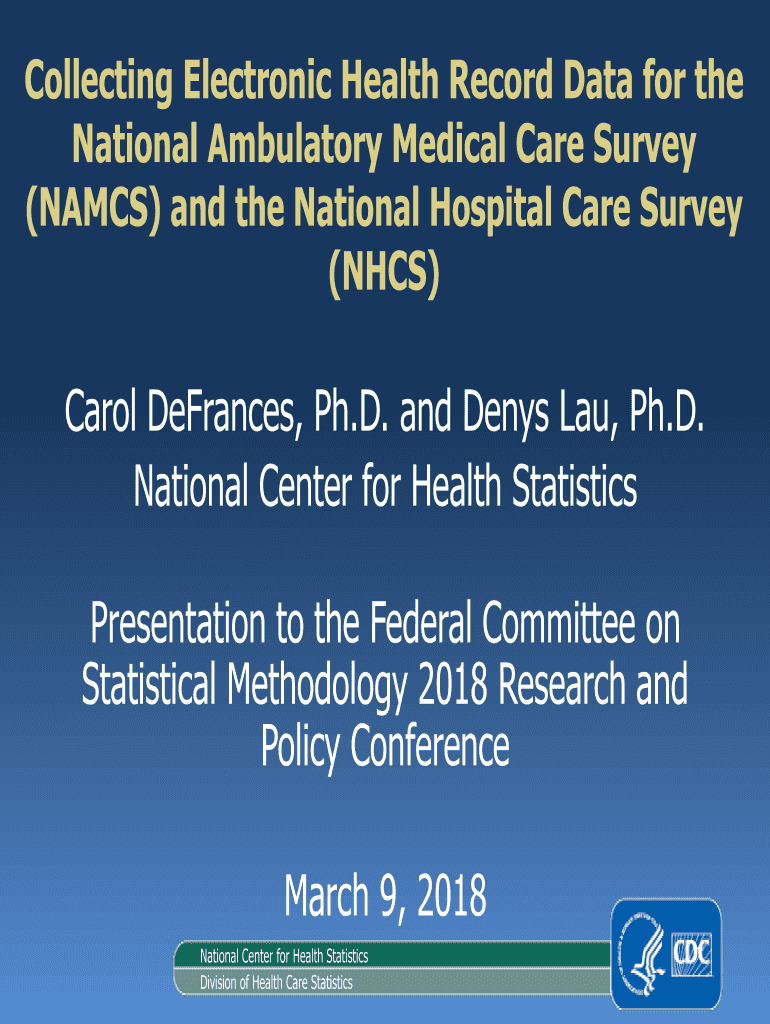 Collecting Electronic Health Record Data for the National Ambulatory Medical Care Survey (NAMCS) and the National Hospital Care Survey (NHCS)

Carol DeFrances, Ph.D. and Denys Lau, Ph.D.
National Center for Health Statistics

Presentation to the Federal Committee on Statistical Methodology 2018 Research and Policy Conference

March 9, 2018

National Center for Health Statistics
Division of Health Care Statistics

CDC